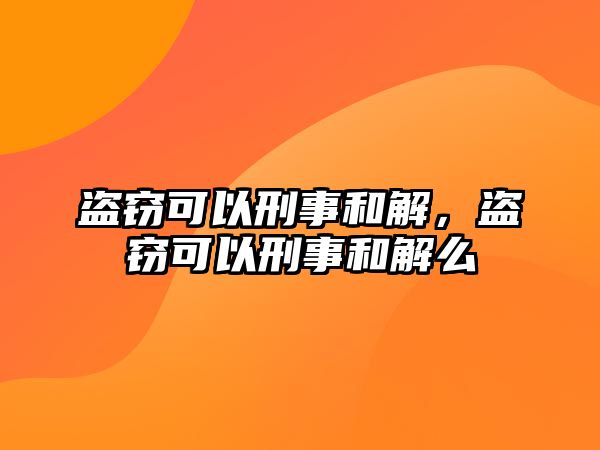 盗窃可以刑事和解，盗窃可以刑事和解么